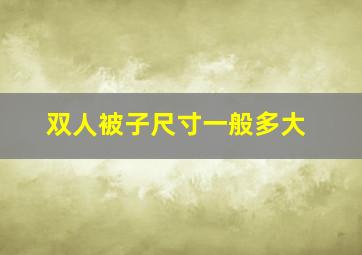 双人被子尺寸一般多大